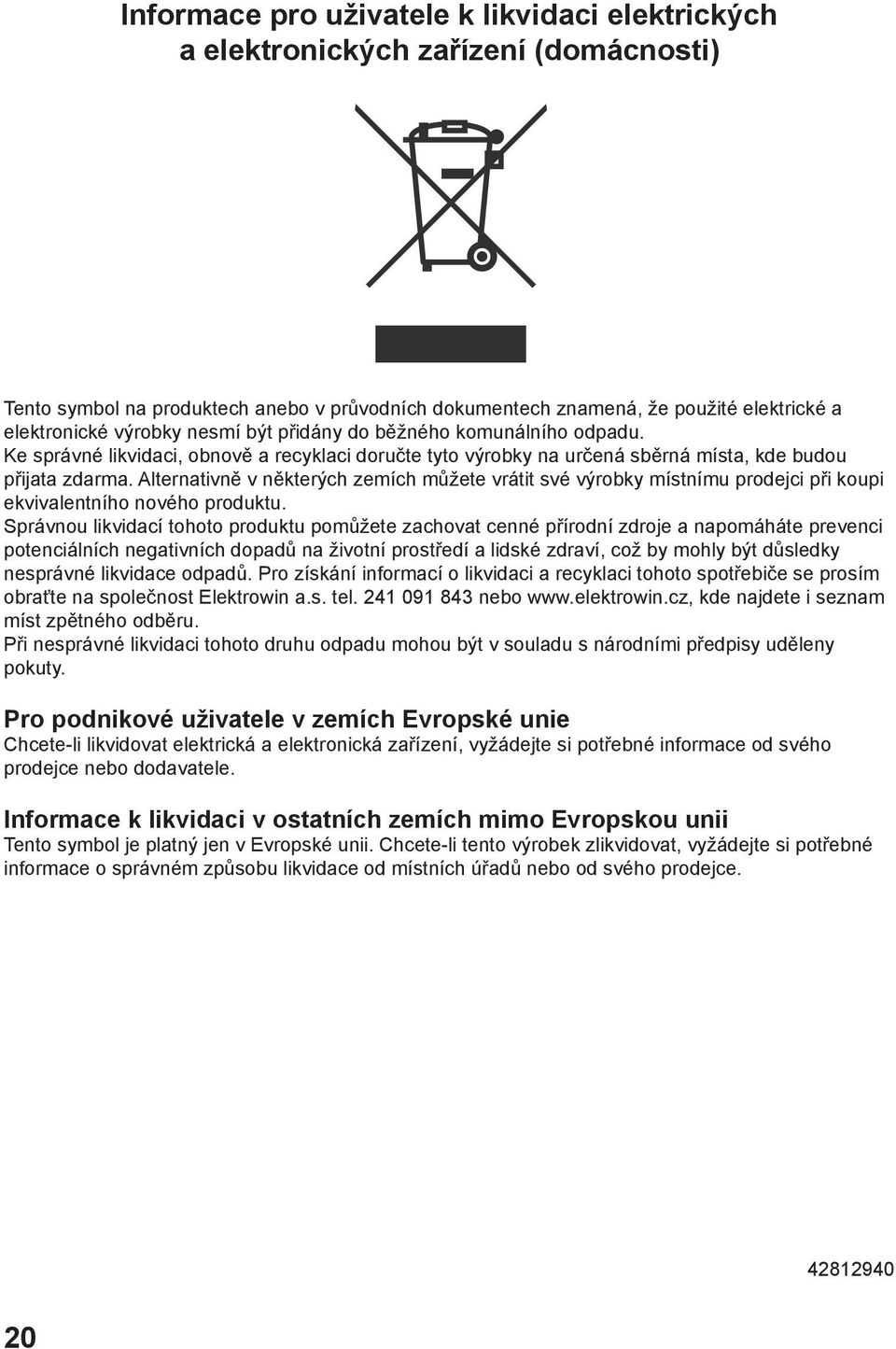 Informace pro uživatele k likvidaci elektrických a elektronických zařízení (domácnosti)

Tento symbol na produktech anebo v průvodních dokumentech znamená, že použité elektrické a elektronické výrobky nesmí být přidány do běžného komunálního odpadu.
Ke správné likvidaci, obnově a recyklaci doručte tyto výrobky na určená sběrná místa, kde budou přijata zdarma. Alternativně v některých zemích můžete vrátit své výrobky místnímu prodejci při koupi ekvivalentního nového produktu.
Správnou likvidací tohoto produktu pomůžete zachovat cenné přírodní zdroje a napomáháte prevenci potenciálních negativních dopadů na životní prostředí a lidské zdraví, což by mohly být důsledky nesprávné likvidace odpadů. Pro získání informací o likvidaci a recyklaci tohoto spotřebiče se prosím obraťte na společnost Elektrowin a.s. tel. 241 091 843 nebo www.elektrowin.cz, kde najdete i seznam míst zpětného odběru.
Při nesprávné likvidaci tohoto druhu odpadu mohou být v souladu s národními předpisy uděleny pokuty.

Pro podnikové uživatele v zemích Evropské unie
Chcete-li likvidovat elektrická a elektronická zařízení, vyžádejte si potřebné informace od svého prodejce nebo dodavatele.

Informace k likvidaci v ostatních zemích mimo Evropskou unii
Tento symbol je platný jen v Evropské unii. Chcete-li tento výrobek zlikvidovat, vyžádejte si potřebné informace o správném způsobu likvidace od místních úřadů nebo od svého prodejce.

42812940

20